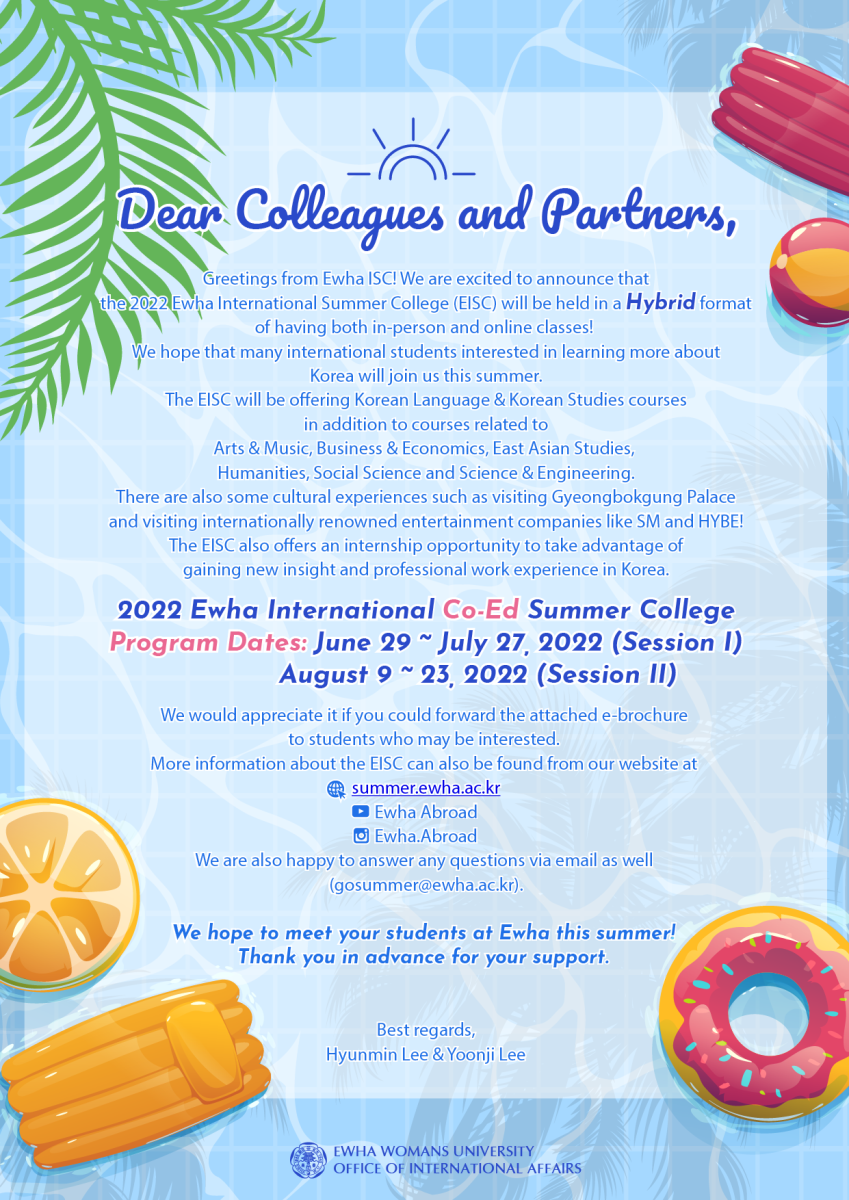 Dear Colleagues and Partners,

Greetings from Ewha ISC! We are excited to announce that the 2022 Ewha International Summer College (EISC) will be held in a Hybrid format of having both in-person and online classes! We hope that many international students interested in learning more about Korea will join us this summer. The EISC will be offering Korean Language & Korean Studies courses in addition to courses related to Arts & Music, Business & Economics, East Asian Studies, Humanities, Social Science and Science & Engineering. There are also some cultural experiences such as visiting Gyeongbokgung Palace and visiting internationally renowned entertainment companies like SM and HYBE! The EISC also offers an internship opportunity to take advantage of gaining new insight and professional work experience in Korea.

2022 Ewha International Co-Ed Summer College
Program Dates: June 29 ~ July 27, 2022 (Session I)
August 9 ~ 23, 2022 (Session II)

We would appreciate it if you could forward the attached e-brochure to students who may be interested. More information about the EISC can also be found from our website at
summer.ewha.ac.kr
Ewha Abroad
Ewha.Abroad
We are also happy to answer any questions via email as well (gosummer@ewha.ac.kr).

We hope to meet your students at Ewha this summer!
Thank you in advance for your support.

Best regards,
Hyunmin Lee & Yoonji Lee

EWHA WOMANS UNIVERSITY
OFFICE OF INTERNATIONAL AFFAIRS